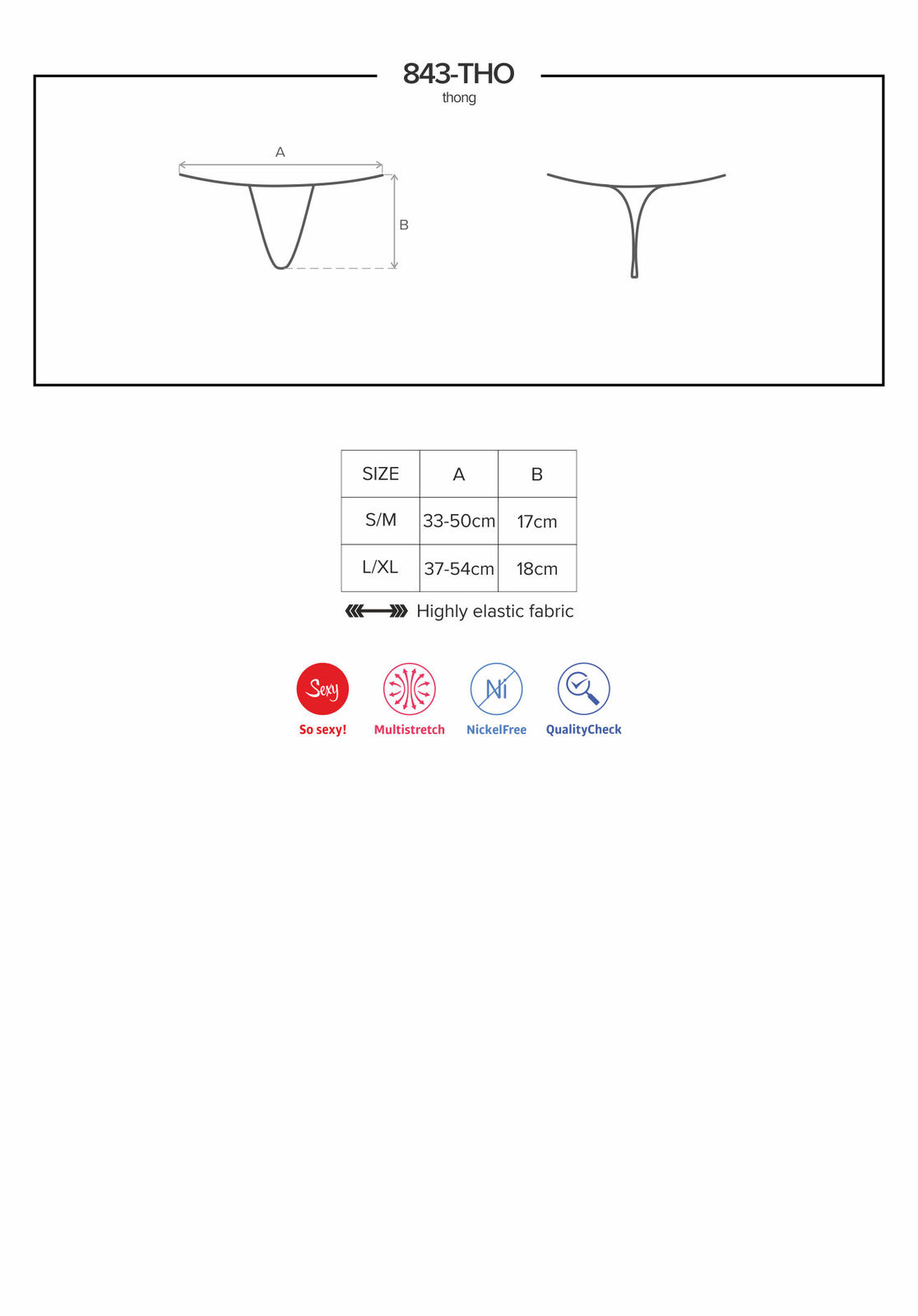 843-THO
thong

A

B

| SIZE | A | B |
|---|---|---|
| S/M | 33-50cm | 17cm |
| L/XL | 37-54cm | 18cm |

Highly elastic fabric

Sexy
So sexy!

Multistretch

Ni
NickelFree

QualityCheck